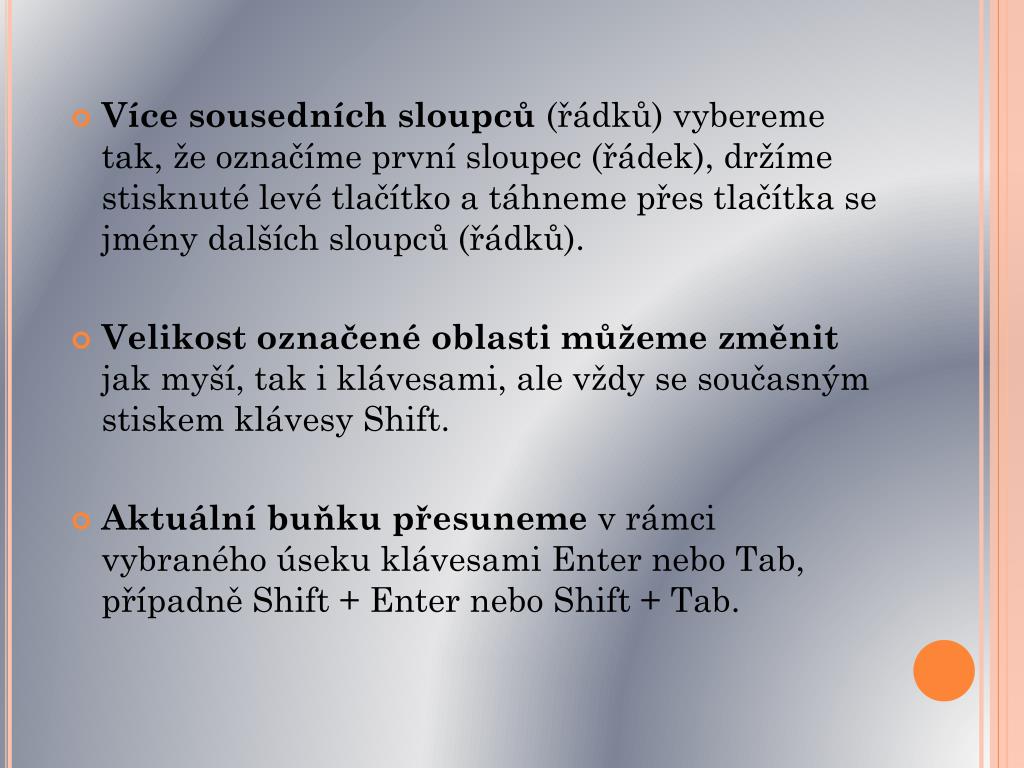 Více sousedních sloupců (řádků) vybereme tak, že označíme první sloupec (řádek), držíme stisknuté levé tlačítko a táhneme přes tlačítka se jmény dalších sloupců (řádků).

Velikost označené oblasti můžeme změnit jak myší, tak i klávesami, ale vždy se současným stiskem klávesy Shift.

Aktuální buňku přesuneme v rámci vybraného úseku klávesami Enter nebo Tab, případně Shift + Enter nebo Shift + Tab.